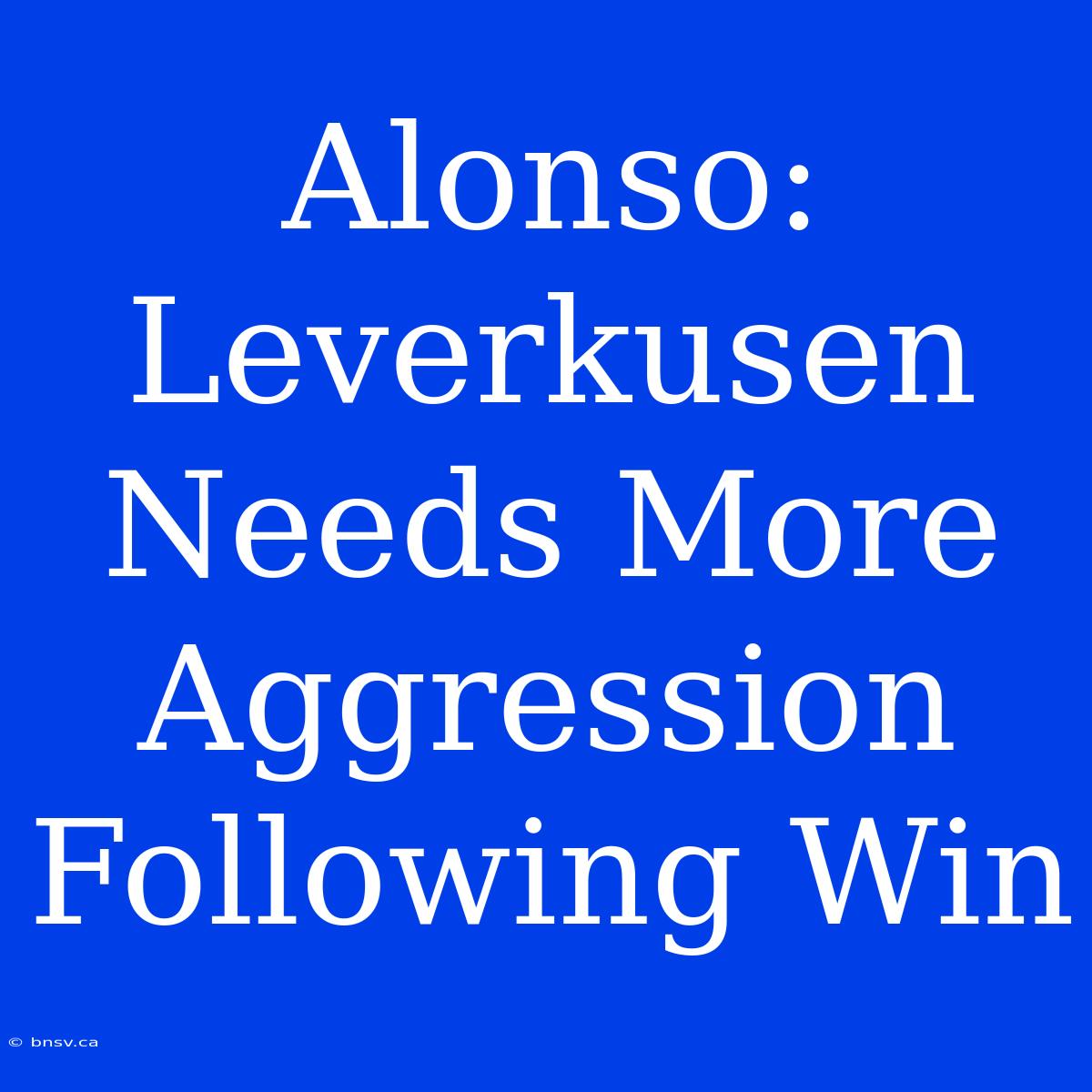 Alonso: Leverkusen Needs More Aggression Following Win

© bnsv.ca